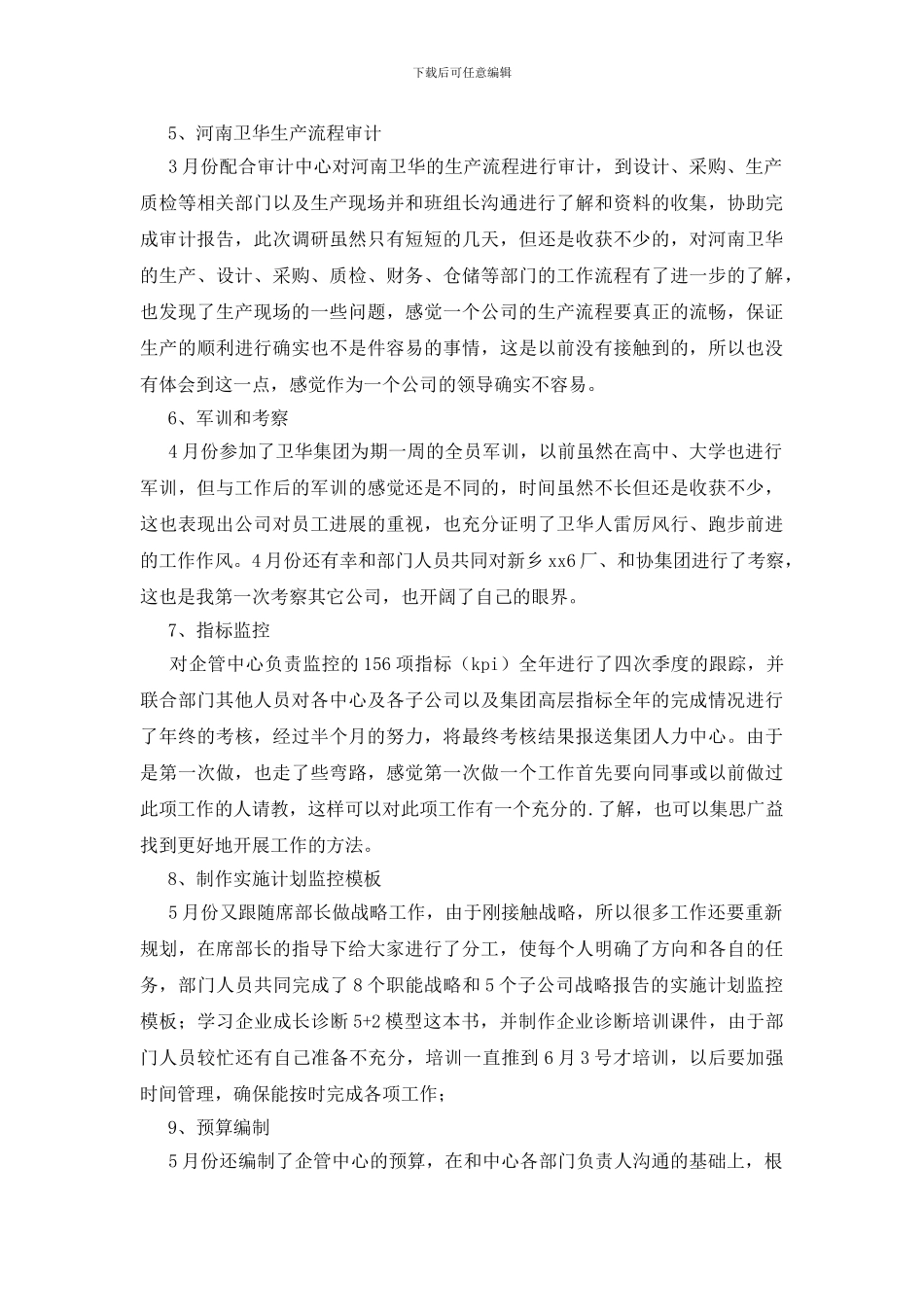 下载后可任意编辑

5、河南卫华生产流程审计

3月份配合审计中心对河南卫华的生产流程进行审计，到设计、采购、生产质检等相关部门以及生产现场并和班组长沟通进行了解和资料的收集，协助完成审计报告，此次调研虽然只有短短的几天，但还是收获不少的，对河南卫华的生产、设计、采购、质检、财务、仓储等部门的工作流程有了进一步的了解，也发现了生产现场的一些问题，感觉一个公司的生产流程要真正的流畅，保证生产的顺利进行确实也不是件容易的事情，这是以前没有接触到的，所以也没有体会到这一点，感觉作为一个公司的领导确实不容易。

6、军训和考察

4月份参加了卫华集团为期一周的全员军训，以前虽然在高中、大学也进行军训，但与工作后的军训的感觉还是不同的，时间虽然不长但还是收获不少，这也表现出公司对员工进展的重视，也充分证明了卫华人雷厉风行、跑步前进的工作作风。4月份还有幸和部门人员共同对新乡xx6厂、和协集团进行了考察，这也是我第一次考察其它公司，也开阔了自己的眼界。

7、指标监控

对企管中心负责监控的156项指标（kpi）全年进行了四次季度的跟踪，并联合部门其他人员对各中心及各子公司以及集团高层指标全年的完成情况进行了年终的考核，经过半个月的努力，将最终考核结果报送集团人力中心。由于是第一次做，也走了些弯路，感觉第一次做一个工作首先要向同事或以前做过此项工作的人请教，这样可以对此项工作有一个充分的.了解，也可以集思广益找到更好地开展工作的方法。

8、制作实施计划监控模板

5月份又跟随席部长做战略工作，由于刚接触战略，所以很多工作还要重新规划，在席部长的指导下给大家进行了分工，使每个人明确了方向和各自的任务，部门人员共同完成了8个职能战略和5个子公司战略报告的实施计划监控模板；学习企业成长诊断5+2模型这本书，并制作企业诊断培训课件，由于部门人员较忙还有自己准备不充分，培训一直推到6月3号才培训，以后要加强时间管理，确保能按时完成各项工作；

9、预算编制

5月份还编制了企管中心的预算，在和中心各部门负责人沟通的基础上，根